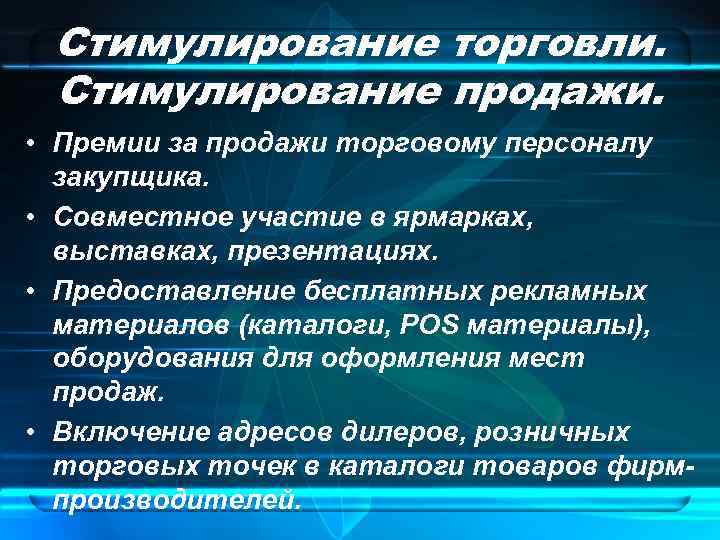 Стимулирование торговли. Стимулирование продажи.

• Премии за продажи торговому персоналу закупщика.
• Совместное участие в ярмарках, выставках, презентациях.
• Предоставление бесплатных рекламных материалов (каталоги, POS материалы), оборудования для оформления мест продаж.
• Включение адресов дилеров, розничных торговых точек в каталоги товаров фирм-производителей.